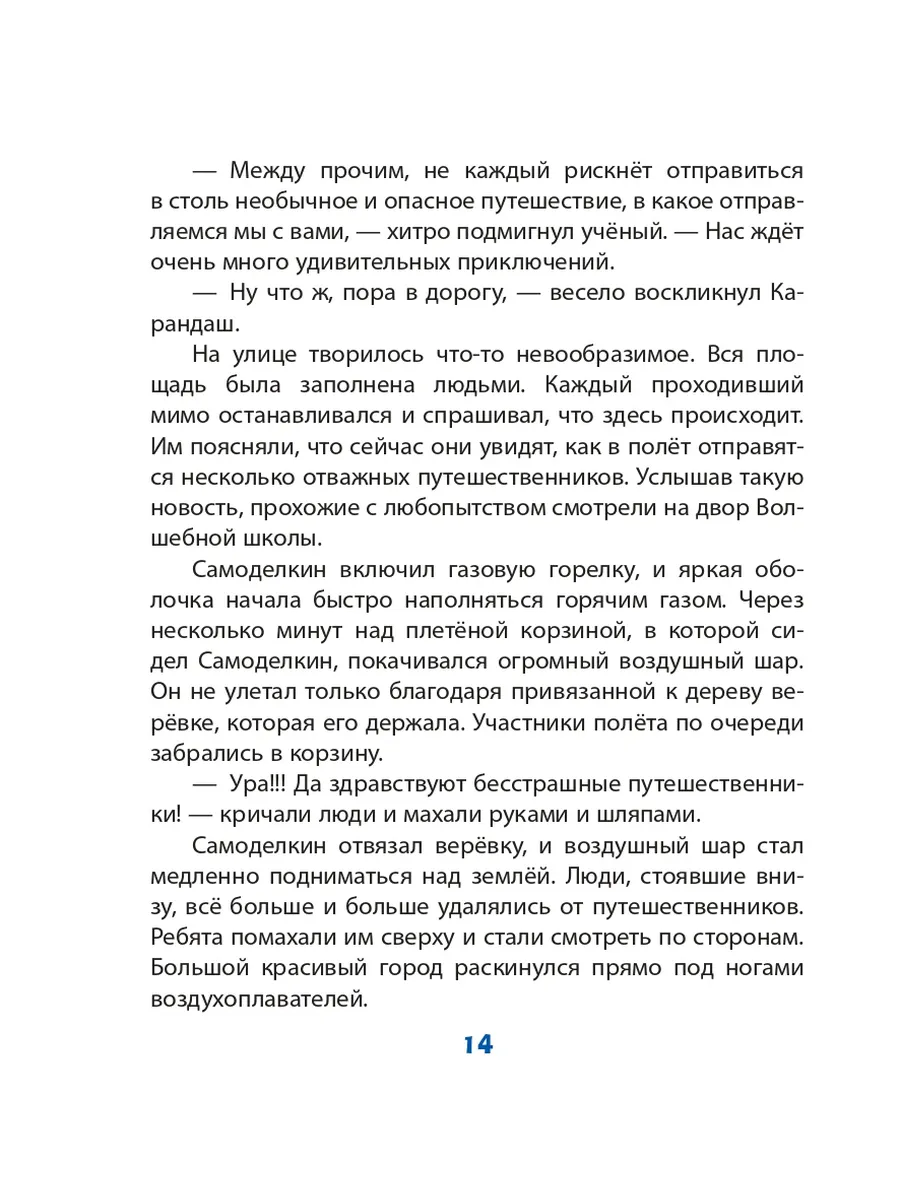 — Между прочим, не каждый рискнёт отправиться в столь необычное и опасное путешествие, в какое отправляемся мы с вами, — хитро подмигнул учёный. — Нас ждёт очень много удивительных приключений.

— Ну что ж, пора в дорогу, — весело воскликнул Карандаш.

На улице творилось что-то невообразимое. Вся площадь была заполнена людьми. Каждый проходивший мимо останавливался и спрашивал, что здесь происходит. Им поясняли, что сейчас они увидят, как в полёт отправятся несколько отважных путешественников. Услышав такую новость, прохожие с любопытством смотрели на двор Волшебной школы.

Самоделкин включил газовую горелку, и яркая оболочка начала быстро наполняться горячим газом. Через несколько минут над плетёной корзиной, в которой сидел Самоделкин, покачивался огромный воздушный шар. Он не улетал только благодаря привязанной к дереву верёвке, которая его держала. Участники полёта по очереди забрались в корзину.

— Ура!!! Да здравствуют бесстрашные путешественники! — кричали люди и махали руками и шляпами.

Самоделкин отвязал верёвку, и воздушный шар стал медленно подниматься над землёй. Люди, стоявшие внизу, всё больше и больше удалялись от путешественников. Ребята помахали им сверху и стали смотреть по сторонам. Большой красивый город раскинулся прямо под ногами воздухоплавателей.

14